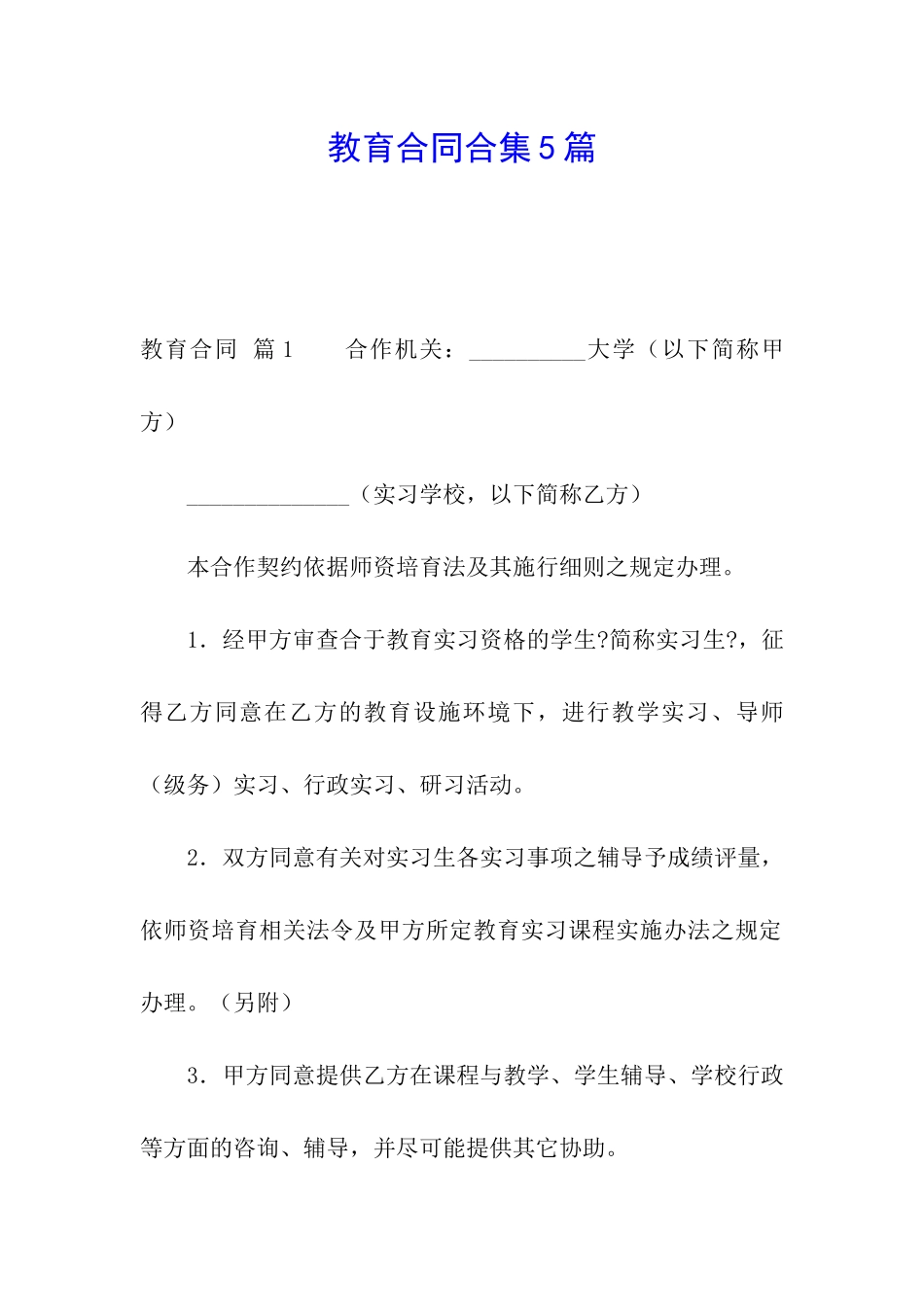 教育合同合集5篇

教育合同 篇1　　合作机关：__________大学（以下简称甲方）

______________（实习学校，以下简称乙方）

本合作契约依据师资培育法及其施行细则之规定办理。

1．经甲方审查合于教育实习资格的学生?简称实习生?，征得乙方同意在乙方的教育设施环境下，进行教学实习、导师（级务）实习、行政实习、研习活动。

2．双方同意有关对实习生各实习事项之辅导予成绩评量，依师资培育相关法令及甲方所定教育实习课程实施办法之规定办理。（另附）

3．甲方同意提供乙方在课程与教学、学生辅导、学校行政等方面的咨询、辅导，并尽可能提供其它协助。